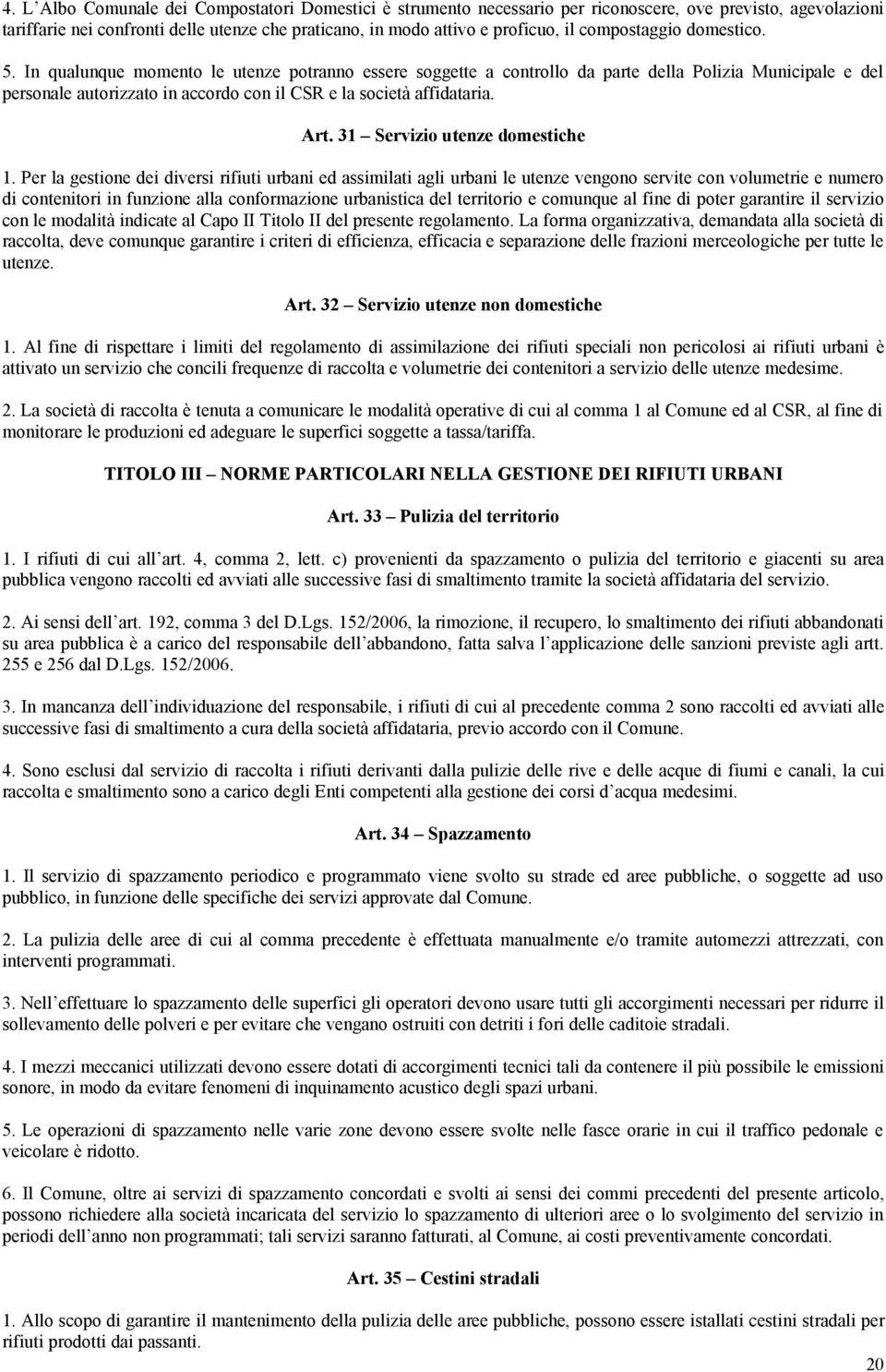 4. L Albo Comunale dei Compostatori Domestici è strumento necessario per riconoscere, ove previsto, agevolazioni tariffarie nei confronti delle utenze che praticano, in modo attivo e proficuo, il compostaggio domestico.

5. In qualunque momento le utenze potranno essere soggette a controllo da parte della Polizia Municipale e del personale autorizzato in accordo con il CSR e la società affidataria.

Art. 31 Servizio utenze domestiche

1. Per la gestione dei diversi rifiuti urbani ed assimilati agli urbani le utenze vengono servite con volumetrie e numero di contenitori in funzione alla conformazione urbanistica del territorio e comunque al fine di poter garantire il servizio con le modalità indicate al Capo II Titolo II del presente regolamento. La forma organizzativa, demandata alla società di raccolta, deve comunque garantire i criteri di efficienza, efficacia e separazione delle frazioni merceologiche per tutte le utenze.

Art. 32 Servizio utenze non domestiche

1. Al fine di rispettare i limiti del regolamento di assimilazione dei rifiuti speciali non pericolosi ai rifiuti urbani è attivato un servizio che concili frequenze di raccolta e volumetrie dei contenitori a servizio delle utenze medesime.

2. La società di raccolta è tenuta a comunicare le modalità operative di cui al comma 1 al Comune ed al CSR, al fine di monitorare le produzioni ed adeguare le superfici soggette a tassa/tariffa.

TITOLO III NORME PARTICOLARI NELLA GESTIONE DEI RIFIUTI URBANI

Art. 33 Pulizia del territorio

1. I rifiuti di cui all art. 4, comma 2, lett. c) provenienti da spazzamento o pulizia del territorio e giacenti su area pubblica vengono raccolti ed avviati alle successive fasi di smaltimento tramite la società affidataria del servizio.

2. Ai sensi dell art. 192, comma 3 del D.Lgs. 152/2006, la rimozione, il recupero, lo smaltimento dei rifiuti abbandonati su area pubblica è a carico del responsabile dell abbandono, fatta salva l applicazione delle sanzioni previste agli artt. 255 e 256 dal D.Lgs. 152/2006.

3. In mancanza dell individuazione del responsabile, i rifiuti di cui al precedente comma 2 sono raccolti ed avviati alle successive fasi di smaltimento a cura della società affidataria, previo accordo con il Comune.

4. Sono esclusi dal servizio di raccolta i rifiuti derivanti dalla pulizie delle rive e delle acque di fiumi e canali, la cui raccolta e smaltimento sono a carico degli Enti competenti alla gestione dei corsi d acqua medesimi.

Art. 34 Spazzamento

1. Il servizio di spazzamento periodico e programmato viene svolto su strade ed aree pubbliche, o soggette ad uso pubblico, in funzione delle specifiche dei servizi approvate dal Comune.

2. La pulizia delle aree di cui al comma precedente è effettuata manualmente e/o tramite automezzi attrezzati, con interventi programmati.

3. Nell effettuare lo spazzamento delle superfici gli operatori devono usare tutti gli accorgimenti necessari per ridurre il sollevamento delle polveri e per evitare che vengano ostruiti con detriti i fori delle caditoie stradali.

4. I mezzi meccanici utilizzati devono essere dotati di accorgimenti tecnici tali da contenere il più possibile le emissioni sonore, in modo da evitare fenomeni di inquinamento acustico degli spazi urbani.

5. Le operazioni di spazzamento nelle varie zone devono essere svolte nelle fasce orarie in cui il traffico pedonale e veicolare è ridotto.

6. Il Comune, oltre ai servizi di spazzamento concordati e svolti ai sensi dei commi precedenti del presente articolo, possono richiedere alla società incaricata del servizio lo spazzamento di ulteriori aree o lo svolgimento del servizio in periodi dell anno non programmati; tali servizi saranno fatturati, al Comune, ai costi preventivamente concordati.

Art. 35 Cestini stradali

1. Allo scopo di garantire il mantenimento della pulizia delle aree pubbliche, possono essere installati cestini stradali per rifiuti prodotti dai passanti.

20